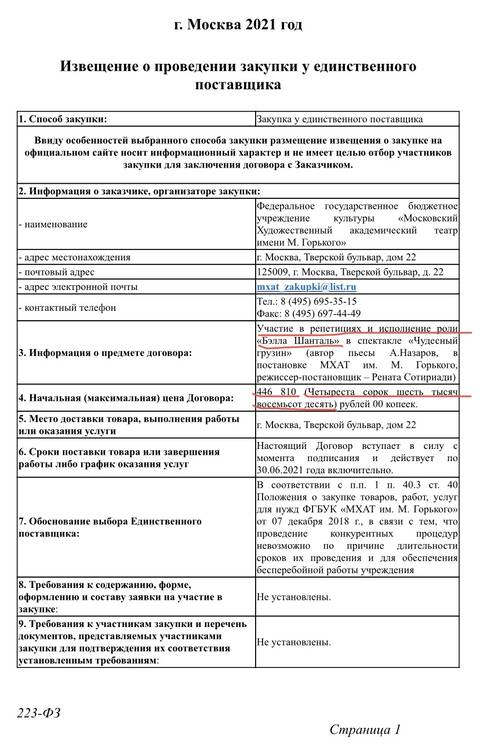 г. Москва 2021 год

Извещение о проведении закупки у единственного поставщика

| 1. Способ закупки: | Закупка у единственного поставщика |
|---|---|
| Ввиду особенностей выбранного способа закупки размещение извещения о закупке на официальном сайте носит информационный характер и не имеет целью отбор участников закупки для заключения договора с Заказчиком. | |
| 2. Информация о заказчике, организаторе закупки: | |
| - наименование | Федеральное государственное бюджетное учреждение культуры «Московский Художественный академический театр имени М. Горького» |
| - адрес местонахождения | г. Москва, Тверской бульвар, дом 22 |
| - почтовый адрес | 125009, г. Москва, Тверской бульвар, д. 22 |
| - адрес электронной почты | mxat_zakupki@list.ru |
| - контактный телефон | Тел.: 8 (495) 695-35-15 Факс: 8 (495) 697-44-49 |
| 3. Информация о предмете договора: | Участие в репетициях и исполнение роли «Бэлла Шанталь» в спектакле «Чудесный грузин» (автор пьесы А.Назаров, в постановке МХАТ им. М. Горького, режиссер-постановщик – Рената Сотириади) |
| 4. Начальная (максимальная) цена Договора: | 446 810 (Четыреста сорок шесть тысяч восемьсот десять) рублей 00 копеек. |
| 5. Место доставки товара, выполнения работы или оказания услуги | г. Москва, Тверской бульвар, дом 22 |
| 6. Сроки поставки товара или завершения работы либо график оказания услуг | Настоящий Договор вступает в силу с момента подписания и действует по 30.06.2021 года включительно. |
| 7. Обоснование выбора Единственного поставщика: | В соответствии с п.п. 1 п. 40.3 ст. 40 Положения о закупке товаров, работ, услуг для нужд ФГБУК «МХАТ им. М. Горького» от 07 декабря 2018 г., в связи с тем, что проведение конкурентных процедур невозможно по причине длительности сроков их проведения и для обеспечения бесперебойной работы учреждения |
| 8. Требования к содержанию, форме, оформлению и составу заявки на участие в закупке: | Не установлены. |
| 9. Требования к участникам закупки и перечень документов, представляемых участниками закупки для подтверждения их соответствия установленным требованиям: | Не установлены. |

223-ФЗ

Страница 1